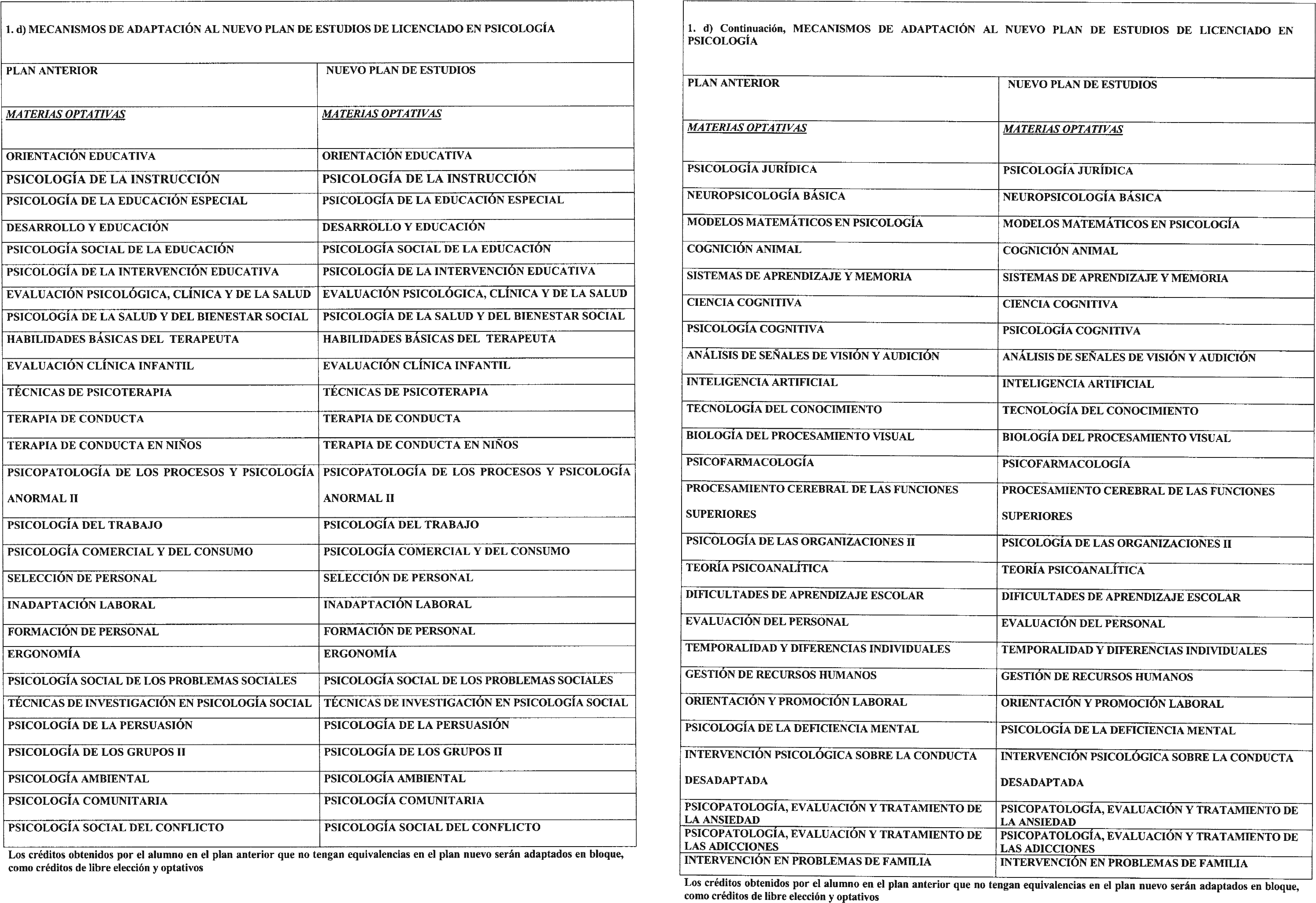 1. d) MECANISMOS DE ADAPTACIÓN AL NUEVO PLAN DE ESTUDIOS DE LICENCIADO EN PSICOLOGÍA

| PLAN ANTERIOR | NUEVO PLAN DE ESTUDIOS |
|---|---|
| MATERIAS OPTATIVAS | MATERIAS OPTATIVAS |
| ORIENTACIÓN EDUCATIVA | ORIENTACIÓN EDUCATIVA |
| PSICOLOGÍA DE LA INSTRUCCIÓN | PSICOLOGÍA DE LA INSTRUCCIÓN |
| PSICOLOGÍA DE LA EDUCACIÓN ESPECIAL | PSICOLOGÍA DE LA EDUCACIÓN ESPECIAL |
| DESARROLLO Y EDUCACIÓN | DESARROLLO Y EDUCACIÓN |
| PSICOLOGÍA SOCIAL DE LA EDUCACIÓN | PSICOLOGÍA SOCIAL DE LA EDUCACIÓN |
| PSICOLOGÍA DE LA INTERVENCIÓN EDUCATIVA | PSICOLOGÍA DE LA INTERVENCIÓN EDUCATIVA |
| EVALUACIÓN PSICOLÓGICA, CLÍNICA Y DE LA SALUD | EVALUACIÓN PSICOLÓGICA, CLÍNICA Y DE LA SALUD |
| PSICOLOGÍA DE LA SALUD Y DEL BIENESTAR SOCIAL | PSICOLOGÍA DE LA SALUD Y DEL BIENESTAR SOCIAL |
| HABILIDADES BÁSICAS DEL TERAPEUTA | HABILIDADES BÁSICAS DEL TERAPEUTA |
| EVALUACIÓN CLÍNICA INFANTIL | EVALUACIÓN CLÍNICA INFANTIL |
| TÉCNICAS DE PSICOTERAPIA | TÉCNICAS DE PSICOTERAPIA |
| TERAPIA DE CONDUCTA | TERAPIA DE CONDUCTA |
| TERAPIA DE CONDUCTA EN NIÑOS | TERAPIA DE CONDUCTA EN NIÑOS |
| PSICOPATOLOGÍA DE LOS PROCESOS Y PSICOLOGÍA ANORMAL II | PSICOPATOLOGÍA DE LOS PROCESOS Y PSICOLOGÍA ANORMAL II |
| PSICOLOGÍA DEL TRABAJO | PSICOLOGÍA DEL TRABAJO |
| PSICOLOGÍA COMERCIAL Y DEL CONSUMO | PSICOLOGÍA COMERCIAL Y DEL CONSUMO |
| SELECCIÓN DE PERSONAL | SELECCIÓN DE PERSONAL |
| INADAPTACIÓN LABORAL | INADAPTACIÓN LABORAL |
| FORMACIÓN DE PERSONAL | FORMACIÓN DE PERSONAL |
| ERGONOMÍA | ERGONOMÍA |
| PSICOLOGÍA SOCIAL DE LOS PROBLEMAS SOCIALES | PSICOLOGÍA SOCIAL DE LOS PROBLEMAS SOCIALES |
| TÉCNICAS DE INVESTIGACIÓN EN PSICOLOGÍA SOCIAL | TÉCNICAS DE INVESTIGACIÓN EN PSICOLOGÍA SOCIAL |
| PSICOLOGÍA DE LA PERSUASIÓN | PSICOLOGÍA DE LA PERSUASIÓN |
| PSICOLOGÍA DE LOS GRUPOS II | PSICOLOGÍA DE LOS GRUPOS II |
| PSICOLOGÍA AMBIENTAL | PSICOLOGÍA AMBIENTAL |
| PSICOLOGÍA COMUNITARIA | PSICOLOGÍA COMUNITARIA |
| PSICOLOGÍA SOCIAL DEL CONFLICTO | PSICOLOGÍA SOCIAL DEL CONFLICTO |

Los créditos obtenidos por el alumno en el plan anterior que no tengan equivalencias en el plan nuevo serán adaptados en bloque, como créditos de libre elección y optativos

1. d) Continuación, MECANISMOS DE ADAPTACIÓN AL NUEVO PLAN DE ESTUDIOS DE LICENCIADO EN PSICOLOGÍA

| PLAN ANTERIOR | NUEVO PLAN DE ESTUDIOS |
|---|---|
| MATERIAS OPTATIVAS | MATERIAS OPTATIVAS |
| PSICOLOGÍA JURÍDICA | PSICOLOGÍA JURÍDICA |
| NEUROPSICOLOGÍA BÁSICA | NEUROPSICOLOGÍA BÁSICA |
| MODELOS MATEMÁTICOS EN PSICOLOGÍA | MODELOS MATEMÁTICOS EN PSICOLOGÍA |
| COGNICIÓN ANIMAL | COGNICIÓN ANIMAL |
| SISTEMAS DE APRENDIZAJE Y MEMORIA | SISTEMAS DE APRENDIZAJE Y MEMORIA |
| CIENCIA COGNITIVA | CIENCIA COGNITIVA |
| PSICOLOGÍA COGNITIVA | PSICOLOGÍA COGNITIVA |
| ANÁLISIS DE SEÑALES DE VISIÓN Y AUDICIÓN | ANÁLISIS DE SEÑALES DE VISIÓN Y AUDICIÓN |
| INTELIGENCIA ARTIFICIAL | INTELIGENCIA ARTIFICIAL |
| TECNOLOGÍA DEL CONOCIMIENTO | TECNOLOGÍA DEL CONOCIMIENTO |
| BIOLOGÍA DEL PROCESAMIENTO VISUAL | BIOLOGÍA DEL PROCESAMIENTO VISUAL |
| PSICOFARMACOLOGÍA | PSICOFARMACOLOGÍA |
| PROCESAMIENTO CEREBRAL DE LAS FUNCIONES SUPERIORES | PROCESAMIENTO CEREBRAL DE LAS FUNCIONES SUPERIORES |
| PSICOLOGÍA DE LAS ORGANIZACIONES II | PSICOLOGÍA DE LAS ORGANIZACIONES II |
| TEORÍA PSICOANALÍTICA | TEORÍA PSICOANALÍTICA |
| DIFICULTADES DE APRENDIZAJE ESCOLAR | DIFICULTADES DE APRENDIZAJE ESCOLAR |
| EVALUACIÓN DEL PERSONAL | EVALUACIÓN DEL PERSONAL |
| TEMPORALIDAD Y DIFERENCIAS INDIVIDUALES | TEMPORALIDAD Y DIFERENCIAS INDIVIDUALES |
| GESTIÓN DE RECURSOS HUMANOS | GESTIÓN DE RECURSOS HUMANOS |
| ORIENTACIÓN Y PROMOCIÓN LABORAL | ORIENTACIÓN Y PROMOCIÓN LABORAL |
| PSICOLOGÍA DE LA DEFICIENCIA MENTAL | PSICOLOGÍA DE LA DEFICIENCIA MENTAL |
| INTERVENCIÓN PSICOLÓGICA SOBRE LA CONDUCTA DESADAPTADA | INTERVENCIÓN PSICOLÓGICA SOBRE LA CONDUCTA DESADAPTADA |
| PSICOPATOLOGÍA, EVALUACIÓN Y TRATAMIENTO DE LA ANSIEDAD | PSICOPATOLOGÍA, EVALUACIÓN Y TRATAMIENTO DE LA ANSIEDAD |
| PSICOPATOLOGÍA, EVALUACIÓN Y TRATAMIENTO DE LAS ADICCIONES | PSICOPATOLOGÍA, EVALUACIÓN Y TRATAMIENTO DE LAS ADICCIONES |
| INTERVENCIÓN EN PROBLEMAS DE FAMILIA | INTERVENCIÓN EN PROBLEMAS DE FAMILIA |

Los créditos obtenidos por el alumno en el plan anterior que no tengan equivalencias en el plan nuevo serán adaptados en bloque, como créditos de libre elección y optativos